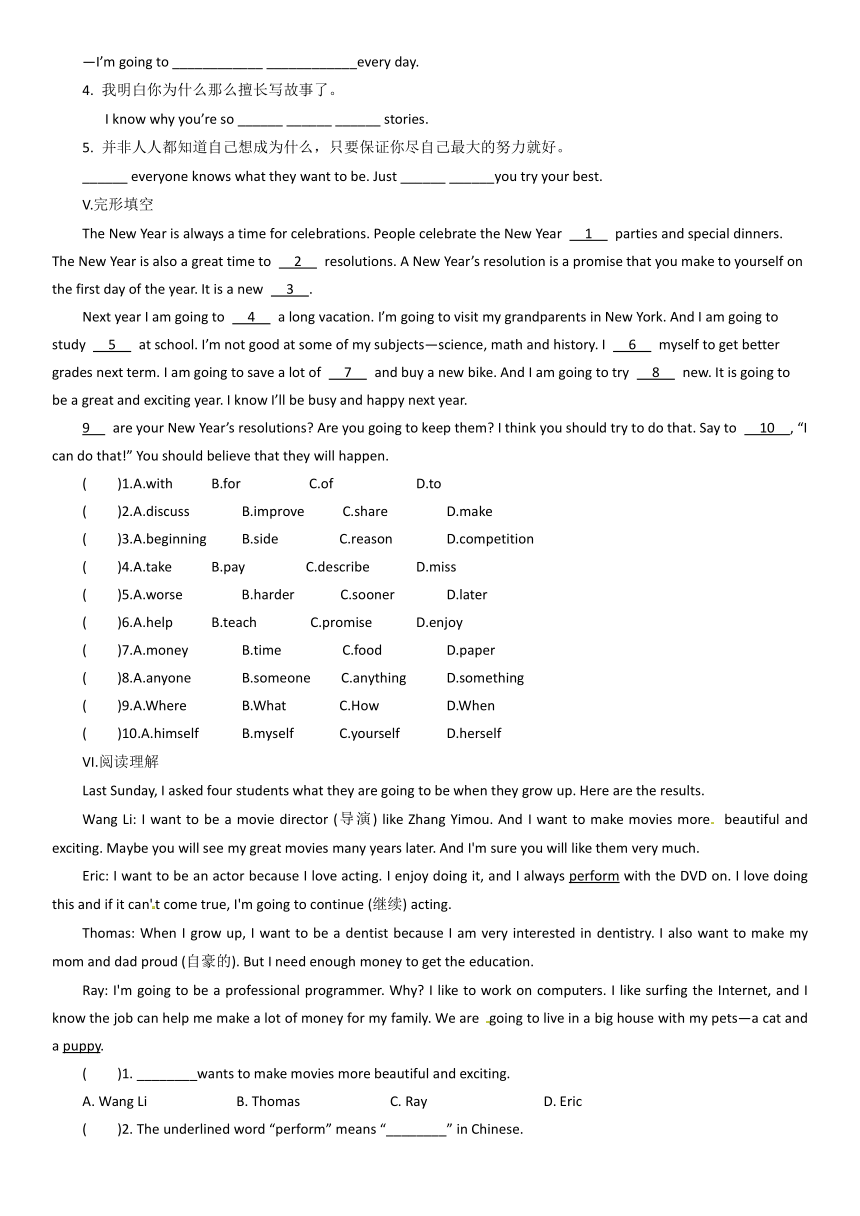 —I'm going to ____________ ____________every day.

4. 我明白你为什么那么擅长写故事了。

I know why you're so ______ ______ ______ stories.

5. 并非人人都知道自己想成为什么，只要保证你尽自己最大的努力就好。

______ everyone knows what they want to be. Just ______ ______you try your best.

V.完形填空

The New Year is always a time for celebrations. People celebrate the New Year __1__ parties and special dinners. The New Year is also a great time to __2__ resolutions. A New Year's resolution is a promise that you make to yourself on the first day of the year. It is a new __3__.

Next year I am going to __4__ a long vacation. I'm going to visit my grandparents in New York. And I am going to study __5__ at school. I'm not good at some of my subjects—science, math and history. I __6__ myself to get better grades next term. I am going to save a lot of __7__ and buy a new bike. And I am going to try __8__ new. It is going to be a great and exciting year. I know I'll be busy and happy next year.

9__ are your New Year's resolutions? Are you going to keep them? I think you should try to do that. Say to __10__, "I can do that!" You should believe that they will happen.

( )1.A.with B.for C.of D.to

( )2.A.discuss B.improve C.share D.make

( )3.A.beginning B.side C.reason D.competition

( )4.A.take B.pay C.describe D.miss

( )5.A.worse B.harder C.sooner D.later

( )6.A.help B.teach C.promise D.enjoy

( )7.A.money B.time C.food D.paper

( )8.A.anyone B.someone C.anything D.something

( )9.A.Where B.What C.How D.When

( )10.A.himself B.myself C.yourself D.herself

VI.阅读理解

Last Sunday, I asked four students what they are going to be when they grow up. Here are the results.

Wang Li: I want to be a movie director (导演) like Zhang Yimou. And I want to make movies more beautiful and exciting. Maybe you will see my great movies many years later. And I'm sure you will like them very much.

Eric: I want to be an actor because I love acting. I enjoy doing it, and I always perform with the DVD on. I love doing this and if it can't come true, I'm going to continue (继续) acting.

Thomas: When I grow up, I want to be a dentist because I am very interested in dentistry. I also want to make my mom and dad proud (自豪的). But I need enough money to get the education.

Ray: I'm going to be a professional programmer. Why? I like to work on computers. I like surfing the Internet, and I know the job can help me make a lot of money for my family. We are going to live in a big house with my pets—a cat and a puppy.

( )1. ________wants to make movies more beautiful and exciting.

A. Wang Li B. Thomas C. Ray D. Eric

( )2. The underlined word "perform" means "________" in Chinese.